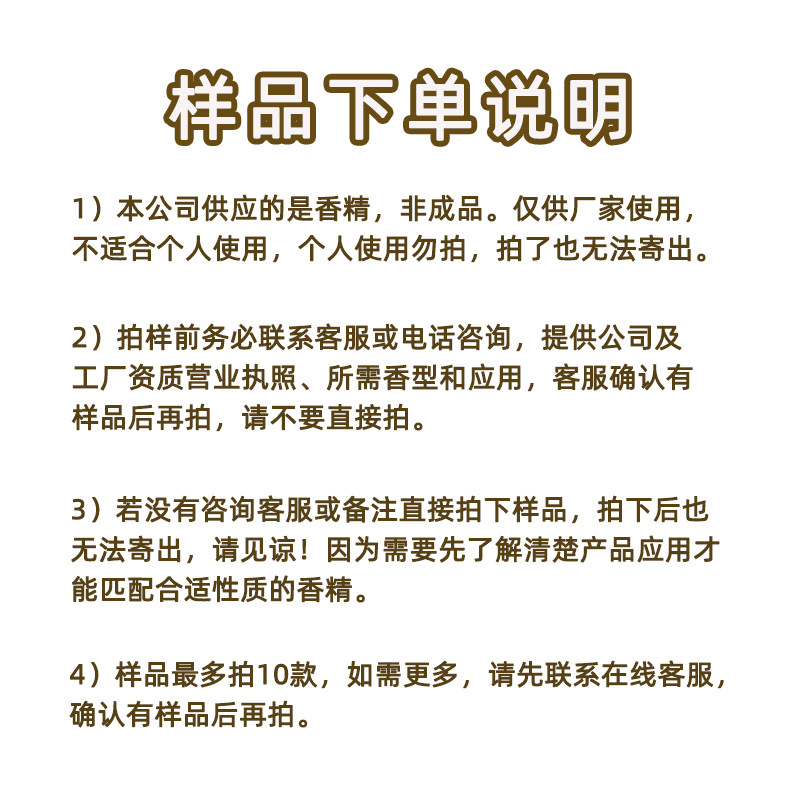 样品下单说明

1）本公司供应的是香精，非成品。仅供厂家使用，不适合个人使用，个人使用勿拍，拍了也无法寄出。

2）拍样前务必联系客服或电话咨询，提供公司及工厂资质营业执照、所需香型和应用，客服确认有样品后再拍，请不要直接拍。

3）若没有咨询客服或备注直接拍下样品，拍下后也无法寄出，请见谅！因为需要先了解清楚产品应用才能匹配合适性质的香精。

4）样品最多拍10款，如需更多，请先联系在线客服，确认有样品后再拍。